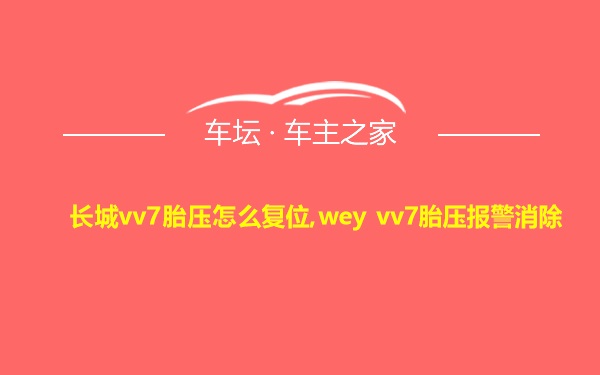 车坛 · 车主之家

长城vv7胎压怎么复位,wey vv7胎压报警消除